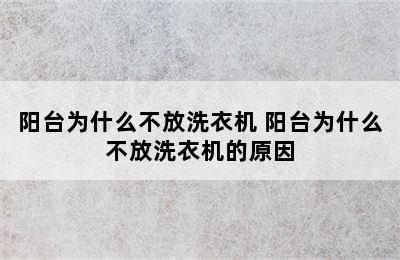 阳台为什么不放洗衣机 阳台为什么不放洗衣机的原因